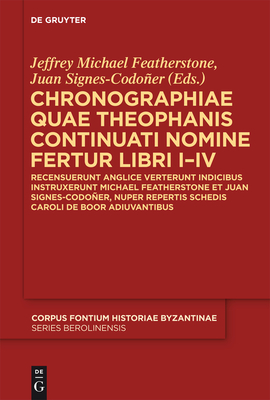 DE GRUYTER

Jeffrey Michael Featherstone, Juan Signes-Codoñer (Eds.)

CHRONOGRAPHIAE QUAE THEOPHANIS CONTINUATI NOMINE FERTUR LIBRI I–IV

RECENSUERUNT ANGLICE VERTERUNT INDICIBUS INSTRUXERUNT MICHAEL FEATHERSTONE ET JUAN SIGNES-CODOÑER, NUPER REPERTIS SCHEDIS CAROLI DE BOOR ADIUVANTIBUS

CORPUS FONTIUM HISTORIAE BYZANTINAE
SERIES BEROLINENSIS

DE G